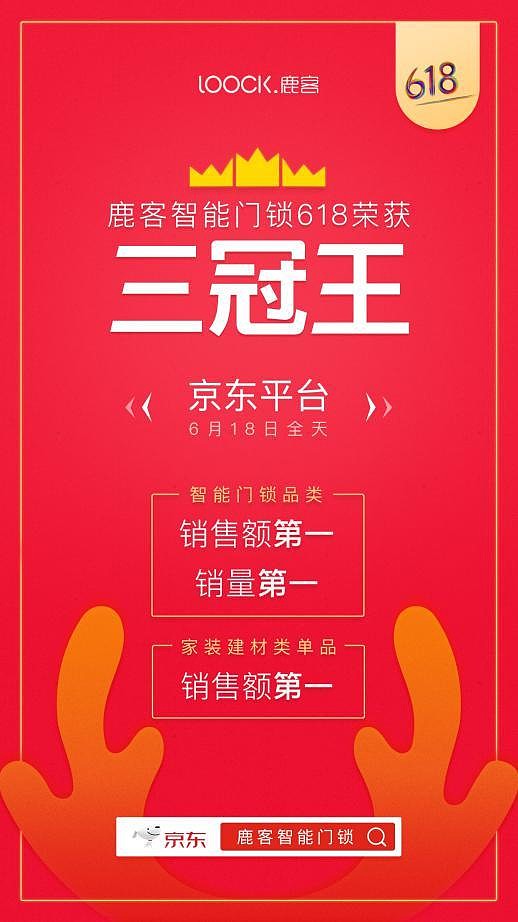 LOOCK.鹿客

618

鹿客智能门锁618荣获

三冠王

京东平台

6月18日全天

智能门锁品类

销售额第一

销量第一

家装建材类单品

销售额第一

京东

鹿客智能门锁